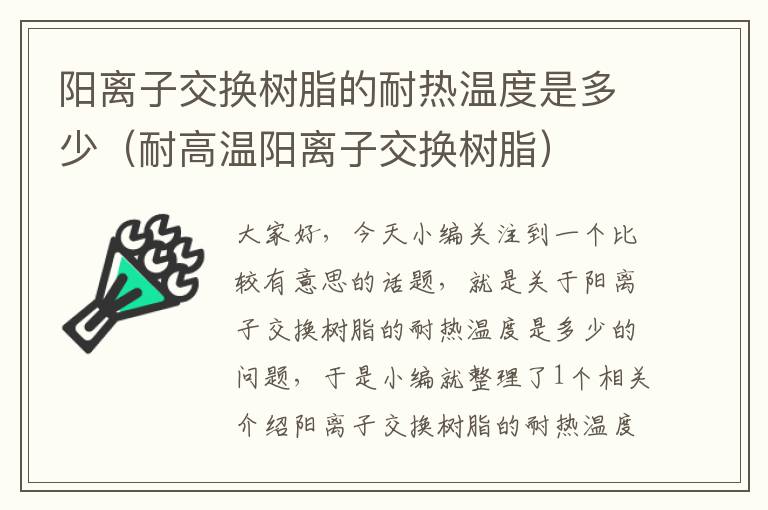 阳离子交换树脂的耐热温度是多少（耐高温阳离子交换树脂）

大家好，今天小编关注到一个比较有意思的话题，就是关于阳离子交换树脂的耐热温度是多少的问题，于是小编就整理了1个相关介绍阳离子交换树脂的耐热温度